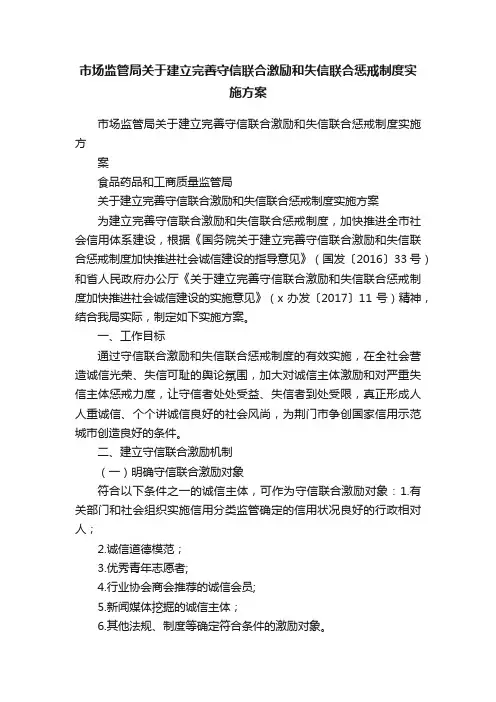 市场监管局关于建立完善守信联合激励和失信联合惩戒制度实施方案

市场监管局关于建立完善守信联合激励和失信联合惩戒制度实施方

案

食品药品和工商质量监管局

关于建立完善守信联合激励和失信联合惩戒制度实施方案

为建立完善守信联合激励和失信联合惩戒制度，加快推进全市社会信用体系建设，根据《国务院关于建立完善守信联合激励和失信联合惩戒制度加快推进社会诚信建设的指导意见》（国发〔2016〕33号）和省人民政府办公厅《关于建立完善守信联合激励和失信联合惩戒制度加快推进社会诚信建设的实施意见》（x办发〔2017〕11号）精神，结合我局实际，制定如下实施方案。

一、工作目标

通过守信联合激励和失信联合惩戒制度的有效实施，在全社会营造诚信光荣、失信可耻的舆论氛围，加大对诚信主体激励和对严重失信主体惩戒力度，让守信者处处受益、失信者到处受限，真正形成人人重诚信、个个讲诚信良好的社会风尚，为荆门市争创国家信用示范城市创造良好的条件。

二、建立守信联合激励机制

（一）明确守信联合激励对象

符合以下条件之一的诚信主体，可作为守信联合激励对象：1.有关部门和社会组织实施信用分类监管确定的信用状况良好的行政相对人；

2.诚信道德模范；

3.优秀青年志愿者;

4.行业协会商会推荐的诚信会员;

5.新闻媒体挖掘的诚信主体；

6.其他法规、制度等确定符合条件的激励对象。